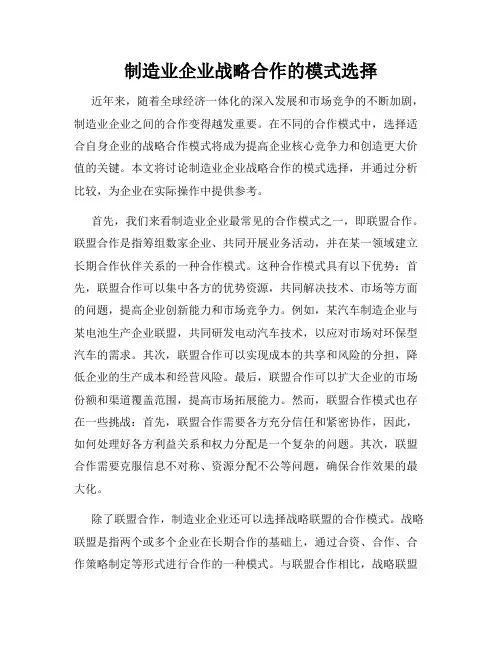 制造业企业战略合作的模式选择

近年来，随着全球经济一体化的深入发展和市场竞争的不断加剧，制造业企业之间的合作变得越发重要。在不同的合作模式中，选择适合自身企业的战略合作模式将成为提高企业核心竞争力和创造更大价值的关键。本文将讨论制造业企业战略合作的模式选择，并通过分析比较，为企业在实际操作中提供参考。

首先，我们来看制造业企业最常见的合作模式之一，即联盟合作。联盟合作是指筹组数家企业、共同开展业务活动，并在某一领域建立长期合作伙伴关系的一种合作模式。这种合作模式具有以下优势：首先，联盟合作可以集中各方的优势资源，共同解决技术、市场等方面的问题，提高企业创新能力和市场竞争力。例如，某汽车制造企业与某电池生产企业联盟，共同研发电动汽车技术，以应对市场对环保型汽车的需求。其次，联盟合作可以实现成本的共享和风险的分担，降低企业的生产成本和经营风险。最后，联盟合作可以扩大企业的市场份额和渠道覆盖范围，提高市场拓展能力。然而，联盟合作模式也存在一些挑战：首先，联盟合作需要各方充分信任和紧密协作，因此，如何处理好各方利益关系和权力分配是一个复杂的问题。其次，联盟合作需要克服信息不对称、资源分配不公等问题，确保合作效果的最大化。

除了联盟合作，制造业企业还可以选择战略联盟的合作模式。战略联盟是指两个或多个企业在长期合作的基础上，通过合资、合作、合作策略制定等形式进行合作的一种模式。与联盟合作相比，战略联盟